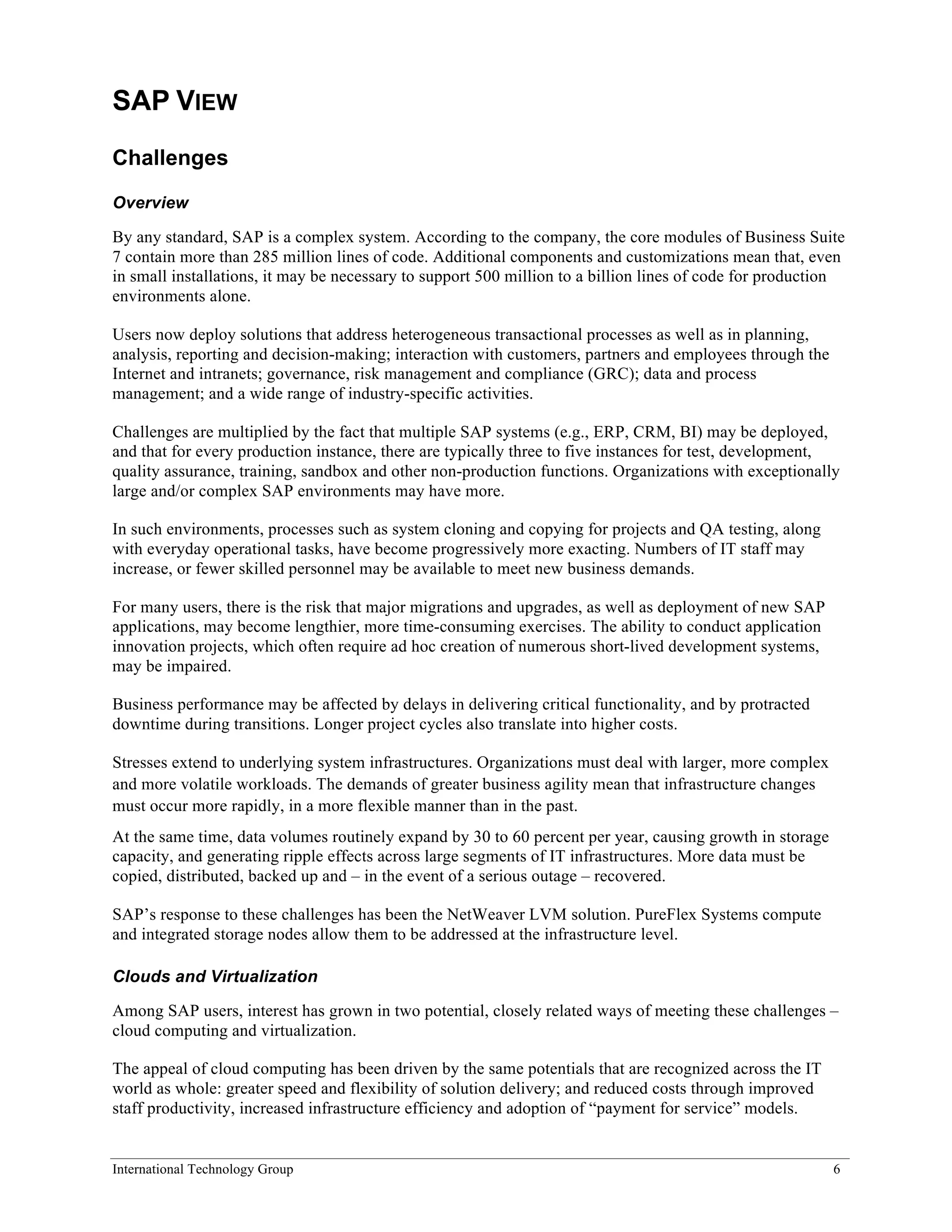 SAP VIEW

Challenges

Overview

By any standard, SAP is a complex system. According to the company, the core modules of Business Suite 7 contain more than 285 million lines of code. Additional components and customizations mean that, even in small installations, it may be necessary to support 500 million to a billion lines of code for production environments alone.

Users now deploy solutions that address heterogeneous transactional processes as well as in planning, analysis, reporting and decision-making; interaction with customers, partners and employees through the Internet and intranets; governance, risk management and compliance (GRC); data and process management; and a wide range of industry-specific activities.

Challenges are multiplied by the fact that multiple SAP systems (e.g., ERP, CRM, BI) may be deployed, and that for every production instance, there are typically three to five instances for test, development, quality assurance, training, sandbox and other non-production functions. Organizations with exceptionally large and/or complex SAP environments may have more.

In such environments, processes such as system cloning and copying for projects and QA testing, along with everyday operational tasks, have become progressively more exacting. Numbers of IT staff may increase, or fewer skilled personnel may be available to meet new business demands.

For many users, there is the risk that major migrations and upgrades, as well as deployment of new SAP applications, may become lengthier, more time-consuming exercises. The ability to conduct application innovation projects, which often require ad hoc creation of numerous short-lived development systems, may be impaired.

Business performance may be affected by delays in delivering critical functionality, and by protracted downtime during transitions. Longer project cycles also translate into higher costs.

Stresses extend to underlying system infrastructures. Organizations must deal with larger, more complex and more volatile workloads. The demands of greater business agility mean that infrastructure changes must occur more rapidly, in a more flexible manner than in the past.

At the same time, data volumes routinely expand by 30 to 60 percent per year, causing growth in storage capacity, and generating ripple effects across large segments of IT infrastructures. More data must be copied, distributed, backed up and – in the event of a serious outage – recovered.

SAP’s response to these challenges has been the NetWeaver LVM solution. PureFlex Systems compute and integrated storage nodes allow them to be addressed at the infrastructure level.

Clouds and Virtualization

Among SAP users, interest has grown in two potential, closely related ways of meeting these challenges – cloud computing and virtualization.

The appeal of cloud computing has been driven by the same potentials that are recognized across the IT world as whole: greater speed and flexibility of solution delivery; and reduced costs through improved staff productivity, increased infrastructure efficiency and adoption of “payment for service” models.

International Technology Group 6